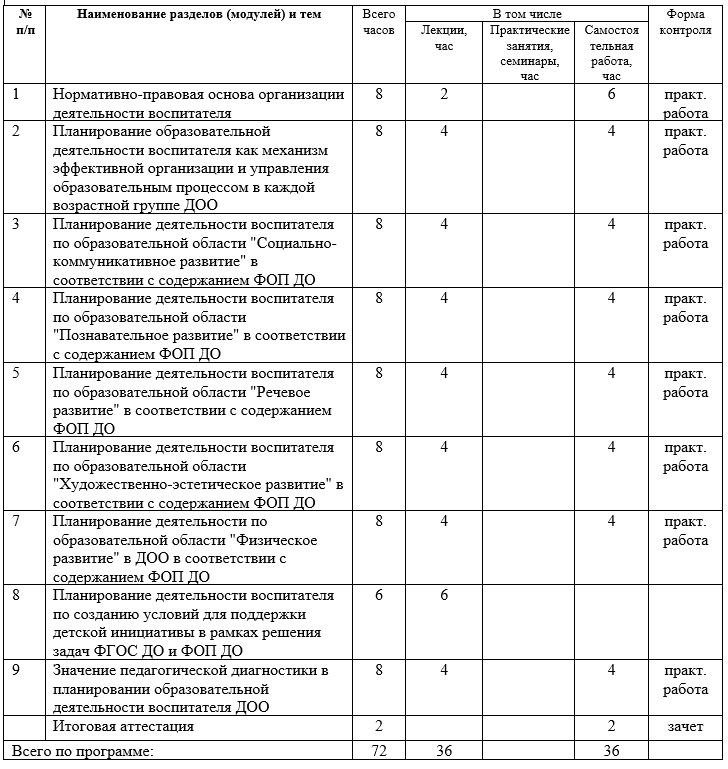 | № п/п | Наименование разделов (модулей) и тем | Всего часов | В том числе: Лекции, час | В том числе: Практические занятия, семинары, час | В том числе: Самостоятельная работа, час | Форма контроля |
|---|---|---|---|---|---|---|
| 1 | Нормативно-правовая основа организации деятельности воспитателя | 8 | 2 | | 6 | практ. работа |
| 2 | Планирование образовательной деятельности воспитателя как механизм эффективной организации и управления образовательным процессом в каждой возрастной группе ДОО | 8 | 4 | | 4 | практ. работа |
| 3 | Планирование деятельности воспитателя по образовательной области "Социально-коммуникативное развитие" в соответствии с содержанием ФОП ДО | 8 | 4 | | 4 | практ. работа |
| 4 | Планирование деятельности воспитателя по образовательной области "Познавательное развитие" в соответствии с содержанием ФОП ДО | 8 | 4 | | 4 | практ. работа |
| 5 | Планирование деятельности воспитателя по образовательной области "Речевое развитие" в соответствии с содержанием ФОП ДО | 8 | 4 | | 4 | практ. работа |
| 6 | Планирование деятельности воспитателя по образовательной области "Художественно-эстетическое развитие" в соответствии с содержанием ФОП ДО | 8 | 4 | | 4 | практ. работа |
| 7 | Планирование деятельности по образовательной области "Физическое развитие" в ДОО в соответствии с содержанием ФОП ДО | 8 | 4 | | 4 | практ. работа |
| 8 | Планирование деятельности воспитателя по созданию условий для поддержки детской инициативы в рамках решения задач ФГОС ДО и ФОП ДО | 6 | 6 | | | |
| 9 | Значение педагогической диагностики в планировании образовательной деятельности воспитателя ДОО | 8 | 4 | | 4 | практ. работа |
| | Итоговая аттестация | 2 | | | 2 | зачет |
| Всего по программе: | | 72 | 36 | | 36 | |